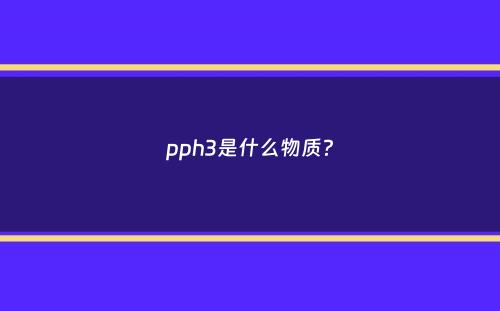 pph3是什么物质?